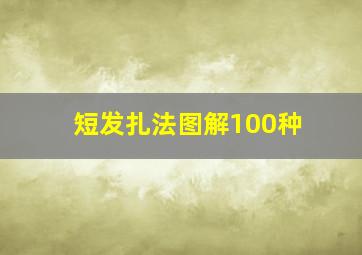 短发扎法图解100种